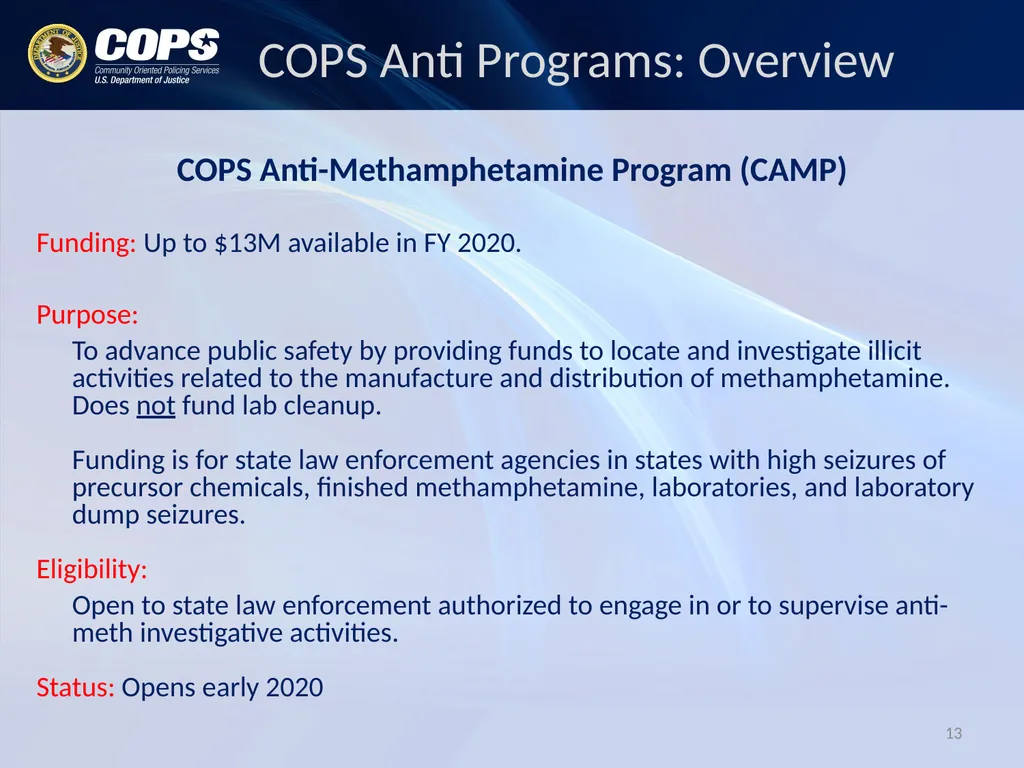 COPS
Community Oriented Policing Services
U.S. Department of Justice

COPS Anti Programs: Overview

COPS Anti-Methamphetamine Program (CAMP)

Funding: Up to $13M available in FY 2020.

Purpose:

To advance public safety by providing funds to locate and investigate illicit activities related to the manufacture and distribution of methamphetamine. Does not fund lab cleanup.

Funding is for state law enforcement agencies in states with high seizures of precursor chemicals, finished methamphetamine, laboratories, and laboratory dump seizures.

Eligibility:

Open to state law enforcement authorized to engage in or to supervise anti-meth investigative activities.

Status: Opens early 2020

13